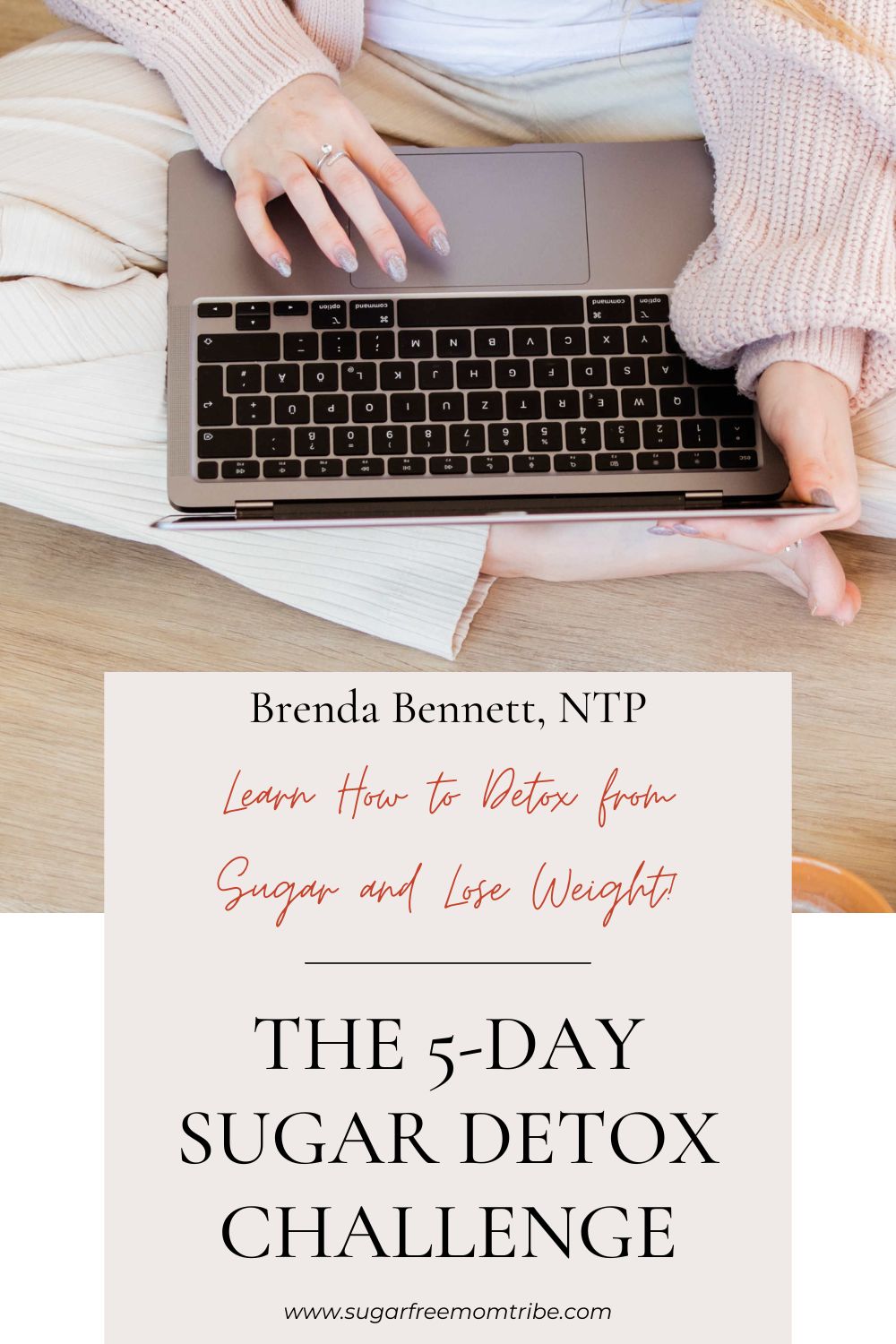 Brenda Bennett, NTP

Learn How to Detox from Sugar and Lose Weight!

THE 5-DAY SUGAR DETOX CHALLENGE

www.sugarfreemomtribe.com